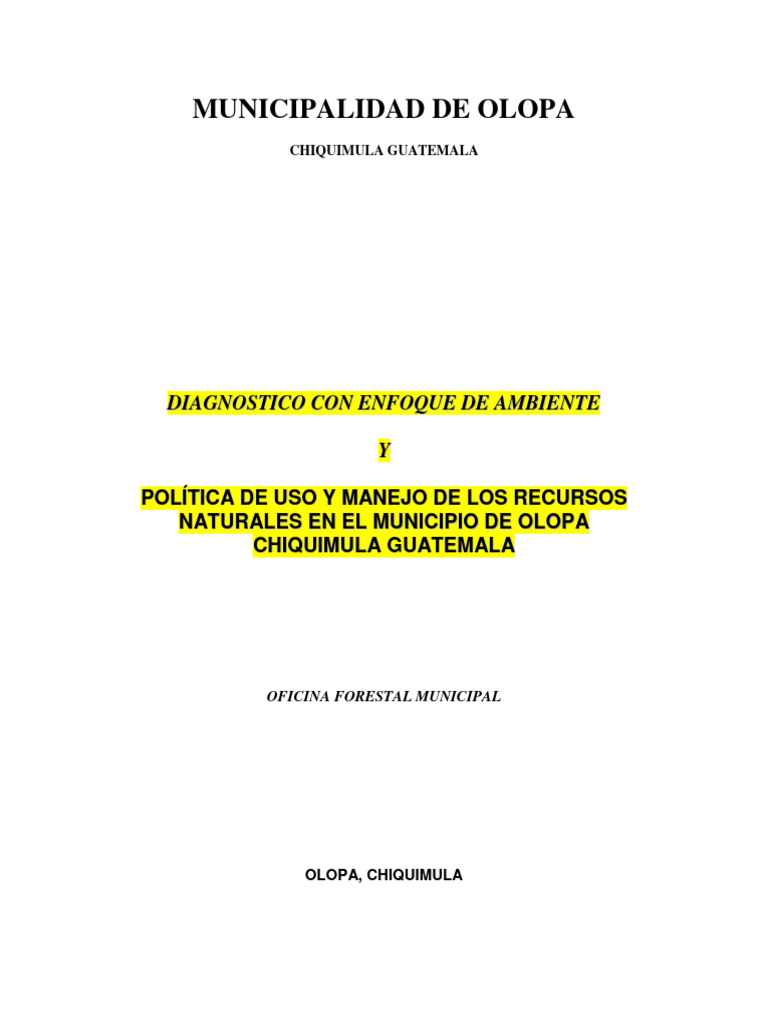 MUNICIPALIDAD DE OLOPA

CHIQUIMULA GUATEMALA

DIAGNOSTICO CON ENFOQUE DE AMBIENTE

Y

POLÍTICA DE USO Y MANEJO DE LOS RECURSOS NATURALES EN EL MUNICIPIO DE OLOPA CHIQUIMULA GUATEMALA

OFICINA FORESTAL MUNICIPAL

OLOPA, CHIQUIMULA